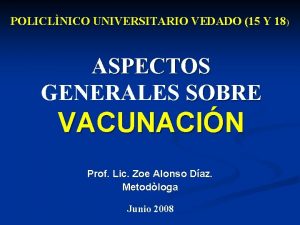 POLICLÌNICO UNIVERSITARIO VEDADO (15 Y 18)

ASPECTOS GENERALES SOBRE VACUNACIÓN

Prof. Lic. Zoe Alonso Díaz.
Metodòloga

Junio 2008